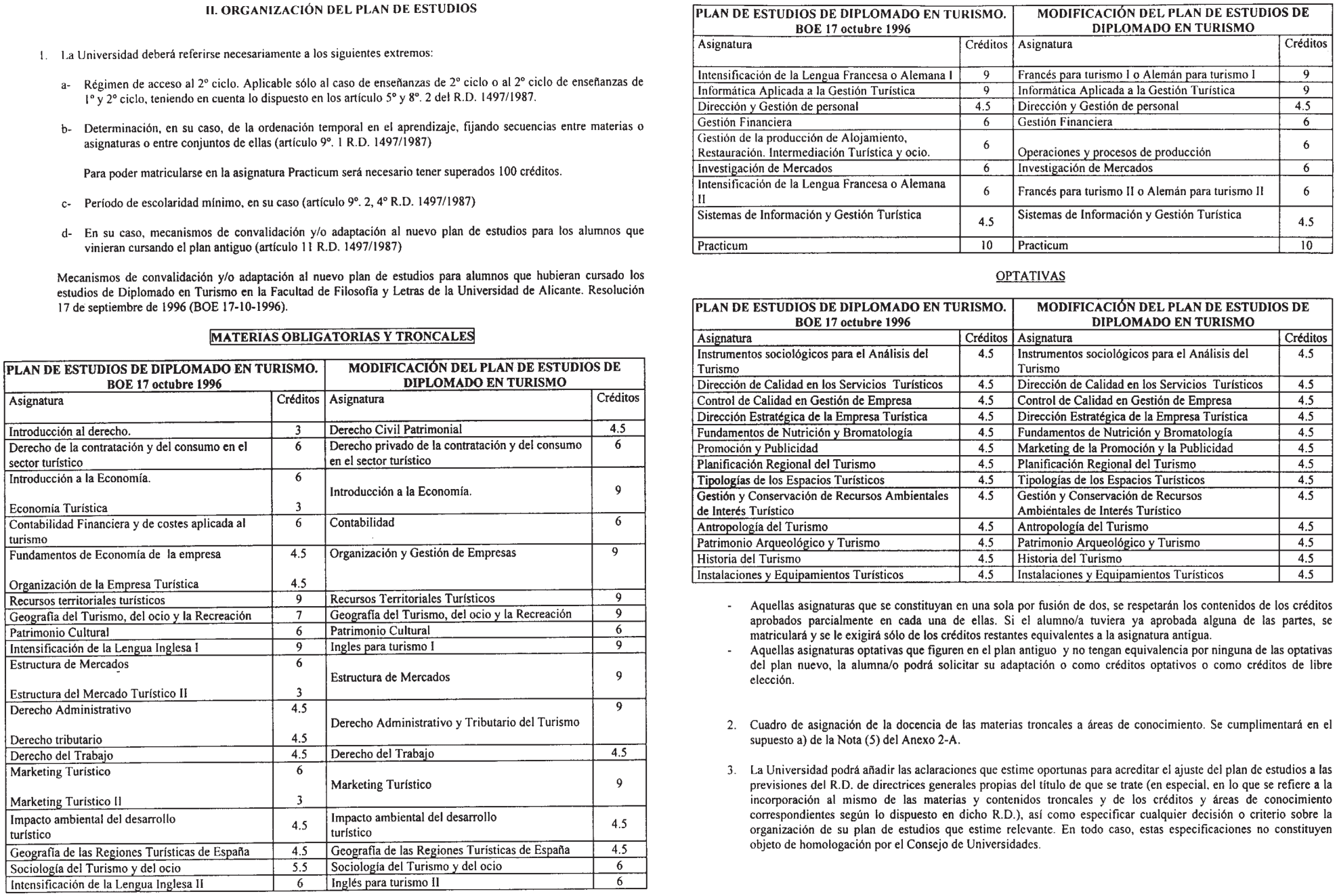 II. ORGANIZACIÓN DEL PLAN DE ESTUDIOS

1. La Universidad deberá referirse necesariamente a los siguientes extremos:

a- Régimen de acceso al 2º ciclo. Aplicable sólo al caso de enseñanzas de 2º ciclo o al 2º ciclo de enseñanzas de 1º y 2º ciclo, teniendo en cuenta lo dispuesto en los artículo 5º y 8º. 2 del R.D. 1497/1987.

b- Determinación, en su caso, de la ordenación temporal en el aprendizaje, fijando secuencias entre materias o asignaturas o entre conjuntos de ellas (artículo 9º. 1 R.D. 1497/1987)

Para poder matricularse en la asignatura Practicum será necesario tener superados 100 créditos.

c- Período de escolaridad mínimo, en su caso (artículo 9º. 2, 4º R.D. 1497/1987)

d- En su caso, mecanismos de convalidación y/o adaptación al nuevo plan de estudios para los alumnos que vinieran cursando el plan antiguo (artículo 11 R.D. 1497/1987)

Mecanismos de convalidación y/o adaptación al nuevo plan de estudios para alumnos que hubieran cursado los estudios de Diplomado en Turismo en la Facultad de Filosofía y Letras de la Universidad de Alicante. Resolución 17 de septiembre de 1996 (BOE 17-10-1996).

MATERIAS OBLIGATORIAS Y TRONCALES

| PLAN DE ESTUDIOS DE DIPLOMADO EN TURISMO. BOE 17 octubre 1996 | | MODIFICACIÓN DEL PLAN DE ESTUDIOS DE DIPLOMADO EN TURISMO | |
|---|---|---|---|
| Asignatura | Créditos | Asignatura | Créditos |
| Introducción al derecho. | 3 | Derecho Civil Patrimonial | 4.5 |
| Derecho de la contratación y del consumo en el sector turístico | 6 | Derecho privado de la contratación y del consumo en el sector turístico | 6 |
| Introducción a la Economía. Economia Turística | 6 3 | Introducción a la Economía. | 9 |
| Contabilidad Financiera y de costes aplicada al turismo | 6 | Contabilidad | 6 |
| Fundamentos de Economía de la empresa Organización de la Empresa Turística | 4.5 4.5 | Organización y Gestión de Empresas | 9 |
| Recursos territoriales turísticos | 9 | Recursos Territoriales Turísticos | 9 |
| Geografía del Turismo, del ocio y la Recreación | 7 | Geografía del Turismo, del ocio y la Recreación | 9 |
| Patrimonio Cultural | 6 | Patrimonio Cultural | 6 |
| Intensificación de la Lengua Inglesa I | 9 | Ingles para turismo I | 9 |
| Estructura de Mercados Estructura del Mercado Turístico II | 6 3 | Estructura de Mercados | 9 |
| Derecho Administrativo Derecho tributario | 4.5 4.5 | Derecho Administrativo y Tributario del Turismo | 9 |
| Derecho del Trabajo | 4.5 | Derecho del Trabajo | 4.5 |
| Marketing Turístico Marketing Turístico II | 6 3 | Marketing Turístico | 9 |
| Impacto ambiental del desarrollo turístico | 4.5 | Impacto ambiental del desarrollo turístico | 4.5 |
| Geografía de las Regiones Turísticas de España | 4.5 | Geografía de las Regiones Turísticas de España | 4.5 |
| Sociología del Turismo y del ocio | 5.5 | Sociología del Turismo y del ocio | 6 |
| Intensificación de la Lengua Inglesa II | 6 | Inglés para turismo II | 6 |

| PLAN DE ESTUDIOS DE DIPLOMADO EN TURISMO. BOE 17 octubre 1996 | | MODIFICACIÓN DEL PLAN DE ESTUDIOS DE DIPLOMADO EN TURISMO | |
|---|---|---|---|
| Asignatura | Créditos | Asignatura | Créditos |
| Intensificación de la Lengua Francesa o Alemana I | 9 | Francés para turismo I o Alemán para turismo I | 9 |
| Informática Aplicada a la Gestión Turística | 9 | Informática Aplicada a la Gestión Turística | 9 |
| Dirección y Gestión de personal | 4.5 | Dirección y Gestión de personal | 4.5 |
| Gestión Financiera | 6 | Gestión Financiera | 6 |
| Gestión de la producción de Alojamiento, Restauración. Intermediación Turística y ocio. | 6 | Operaciones y procesos de producción | 6 |
| Investigación de Mercados | 6 | Investigación de Mercados | 6 |
| Intensificación de la Lengua Francesa o Alemana II | 6 | Francés para turismo II o Alemán para turismo II | 6 |
| Sistemas de Información y Gestión Turística | 4.5 | Sistemas de Información y Gestión Turística | 4.5 |
| Practicum | 10 | Practicum | 10 |

OPTATIVAS

| PLAN DE ESTUDIOS DE DIPLOMADO EN TURISMO. BOE 17 octubre 1996 | | MODIFICACIÓN DEL PLAN DE ESTUDIOS DE DIPLOMADO EN TURISMO | |
|---|---|---|---|
| Asignatura | Créditos | Asignatura | Créditos |
| Instrumentos sociológicos para el Análisis del Turismo | 4.5 | Instrumentos sociológicos para el Análisis del Turismo | 4.5 |
| Dirección de Calidad en los Servicios Turísticos | 4.5 | Dirección de Calidad en los Servicios Turísticos | 4.5 |
| Control de Calidad en Gestión de Empresa | 4.5 | Control de Calidad en Gestión de Empresa | 4.5 |
| Dirección Estratégica de la Empresa Turística | 4.5 | Dirección Estratégica de la Empresa Turística | 4.5 |
| Fundamentos de Nutrición y Bromatología | 4.5 | Fundamentos de Nutrición y Bromatología | 4.5 |
| Promoción y Publicidad | 4.5 | Marketing de la Promoción y la Publicidad | 4.5 |
| Planificación Regional del Turismo | 4.5 | Planificación Regional del Turismo | 4.5 |
| Tipologías de los Espacios Turísticos | 4.5 | Tipologías de los Espacios Turísticos | 4.5 |
| Gestión y Conservación de Recursos Ambientales de Interés Turístico | 4.5 | Gestión y Conservación de Recursos Ambientales de Interés Turístico | 4.5 |
| Antropología del Turismo | 4.5 | Antropología del Turismo | 4.5 |
| Patrimonio Arqueológico y Turismo | 4.5 | Patrimonio Arqueológico y Turismo | 4.5 |
| Historia del Turismo | 4.5 | Historia del Turismo | 4.5 |
| Instalaciones y Equipamientos Turísticos | 4.5 | Instalaciones y Equipamientos Turísticos | 4.5 |

- Aquellas asignaturas que se constituyan en una sola por fusión de dos, se respetarán los contenidos de los créditos aprobados parcialmente en cada una de ellas. Si el alumno/a tuviera ya aprobada alguna de las partes, se matriculará y se le exigirá sólo de los créditos restantes equivalentes a la asignatura antigua.
- Aquellas asignaturas optativas que figuren en el plan antiguo y no tengan equivalencia por ninguna de las optativas del plan nuevo, la alumna/o podrá solicitar su adaptación o como créditos optativos o como créditos de libre elección.

2. Cuadro de asignación de la docencia de las materias troncales a áreas de conocimiento. Se cumplimentará en el supuesto a) de la Nota (5) del Anexo 2-A.

3. La Universidad podrá añadir las aclaraciones que estime oportunas para acreditar el ajuste del plan de estudios a las previsiones del R.D. de directrices generales propias del título de que se trate (en especial, en lo que se refiere a la incorporación al mismo de las materias y contenidos troncales y de los créditos y áreas de conocimiento correspondientes según lo dispuesto en dicho R.D.), así como especificar cualquier decisión o criterio sobre la organización de su plan de estudios que estime relevante. En todo caso, estas especificaciones no constituyen objeto de homologación por el Consejo de Universidades.